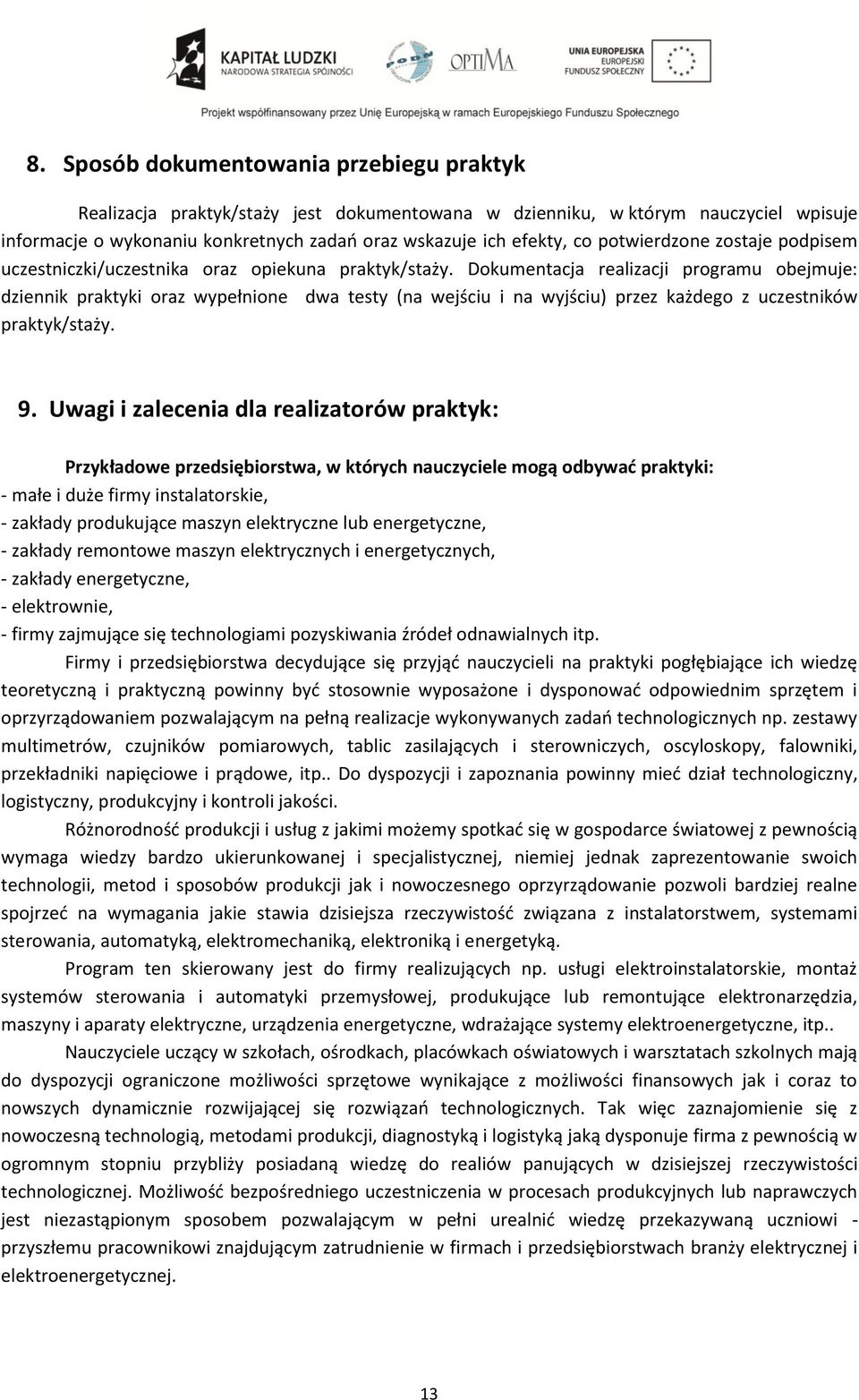 KAPITAŁ LUDZKI
NARODOWA STRATEGIA SPÓJNOŚCI

ODN

OPTIMA

UNIA EUROPEJSKA
EUROPEJSKI
FUNDUSZ SPOŁECZNY

Projekt współfinansowany przez Unię Europejską w ramach Europejskiego Funduszu Społecznego

8. Sposób dokumentowania przebiegu praktyk

Realizacja praktyk/staży jest dokumentowana w dzienniku, w którym nauczyciel wpisuje informacje o wykonaniu konkretnych zadań oraz wskazuje ich efekty, co potwierdzone zostaje podpisem uczestniczki/uczestnika oraz opiekuna praktyk/staży. Dokumentacja realizacji programu obejmuje: dziennik praktyki oraz wypełnione dwa testy (na wejściu i na wyjściu) przez każdego z uczestników praktyk/staży.

9. Uwagi i zalecenia dla realizatorów praktyk:

Przykładowe przedsiębiorstwa, w których nauczyciele mogą odbywać praktyki:
- małe i duże firmy instalatorskie,
- zakłady produkujące maszyn elektryczne lub energetyczne,
- zakłady remontowe maszyn elektrycznych i energetycznych,
- zakłady energetyczne,
- elektrownie,
- firmy zajmujące się technologiami pozyskiwania źródeł odnawialnych itp.

Firmy i przedsiębiorstwa decydujące się przyjąć nauczycieli na praktyki pogłębiające ich wiedzę teoretyczną i praktyczną powinny być stosownie wyposażone i dysponować odpowiednim sprzętem i oprzyrządowaniem pozwalającym na pełną realizacje wykonywanych zadań technologicznych np. zestawy multimetrów, czujników pomiarowych, tablic zasilających i sterowniczych, oscyloskopy, falowniki, przekładniki napięciowe i prądowe, itp.. Do dyspozycji i zapoznania powinny mieć dział technologiczny, logistyczny, produkcyjny i kontroli jakości.

Różnorodność produkcji i usług z jakimi możemy spotkać się w gospodarce światowej z pewnością wymaga wiedzy bardzo ukierunkowanej i specjalistycznej, niemiej jednak zaprezentowanie swoich technologii, metod i sposobów produkcji jak i nowoczesnego oprzyrządowanie pozwoli bardziej realne spojrzeć na wymagania jakie stawia dzisiejsza rzeczywistość związana z instalatorstwem, systemami sterowania, automatyką, elektromechaniką, elektroniką i energetyką.

Program ten skierowany jest do firmy realizujących np. usługi elektroinstalatorskie, montaż systemów sterowania i automatyki przemysłowej, produkujące lub remontujące elektronarzędzia, maszyny i aparaty elektryczne, urządzenia energetyczne, wdrażające systemy elektroenergetyczne, itp..

Nauczyciele uczący w szkołach, ośrodkach, placówkach oświatowych i warsztatach szkolnych mają do dyspozycji ograniczone możliwości sprzętowe wynikające z możliwości finansowych jak i coraz to nowszych dynamicznie rozwijającej się rozwiązań technologicznych. Tak więc zaznajomienie się z nowoczesną technologią, metodami produkcji, diagnostyką i logistyką jaką dysponuje firma z pewnością w ogromnym stopniu przybliży posiadaną wiedzę do realiów panujących w dzisiejszej rzeczywistości technologicznej. Możliwość bezpośredniego uczestniczenia w procesach produkcyjnych lub naprawczych jest niezastąpionym sposobem pozwalającym w pełni urealnić wiedzę przekazywaną uczniowi - przyszłemu pracownikowi znajdującym zatrudnienie w firmach i przedsiębiorstwach branży elektrycznej i elektroenergetycznej.

13